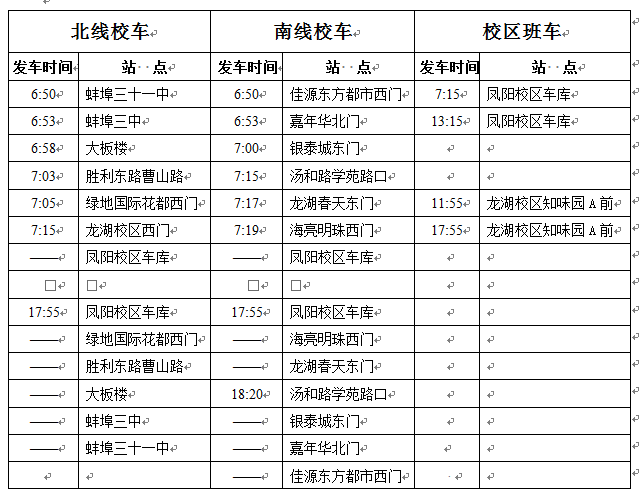 | 北线校车 | | 南线校车 | | 校区班车 | |
|---|---|---|---|---|---|
| 发车时间 | 站 点 | 发车时间 | 站 点 | 发车时间 | 站 点 |
| 6:50 | 蚌埠三十一中 | 6:50 | 佳源东方都市西门 | 7:15 | 凤阳校区车库 |
| 6:53 | 蚌埠三中 | 6:53 | 嘉年华北门 | 13:15 | 凤阳校区车库 |
| 6:58 | 大板楼 | 7:00 | 银泰城东门 | | |
| 7:03 | 胜利东路曹山路 | 7:15 | 汤和路学苑路口 | | |
| 7:05 | 绿地国际花都西门 | 7:17 | 龙湖春天东门 | 11:55 | 龙湖校区知味园 A 前 |
| 7:15 | 龙湖校区西门 | 7:19 | 海亮明珠西门 | 17:55 | 龙湖校区知味园 A 前 |
| —— | 凤阳校区车库 | —— | 凤阳校区车库 | | |
| □ | □ | □ | □ | | |
| 17:55 | 凤阳校区车库 | 17:55 | 凤阳校区车库 | | |
| —— | 绿地国际花都西门 | —— | 海亮明珠西门 | | |
| —— | 胜利东路曹山路 | —— | 龙湖春天东门 | | |
| —— | 大板楼 | 18:20 | 汤和路学苑路口 | | |
| —— | 蚌埠三中 | —— | 银泰城东门 | | |
| —— | 蚌埠三十一中 | —— | 嘉年华北门 | | |
| | | —— | 佳源东方都市西门 | | |